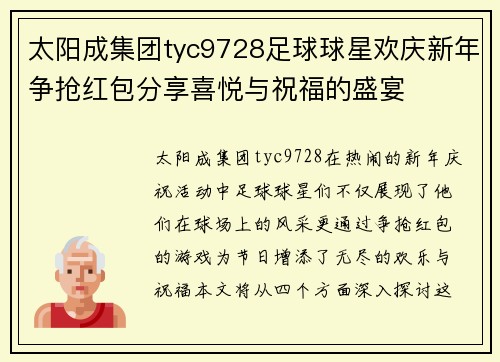 太阳成集团tyc9728足球球星欢庆新年争抢红包分享喜悦与祝福的盛宴

太阳成集团tyc9728在热闹的新年庆祝活动中足球球星们不仅展现了他们在球场上的风采更通过争抢红包的游戏为节日增添了无尽的欢乐与祝福本文将从四个方面深入探讨这